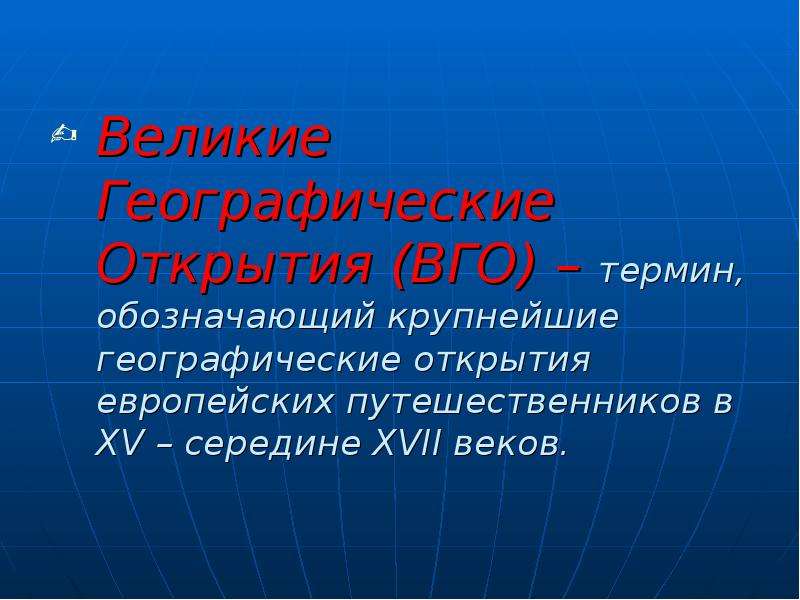 Великие Географические Открытия (ВГО) – термин, обозначающий крупнейшие географические открытия европейских путешественников в XV – середине XVII веков.